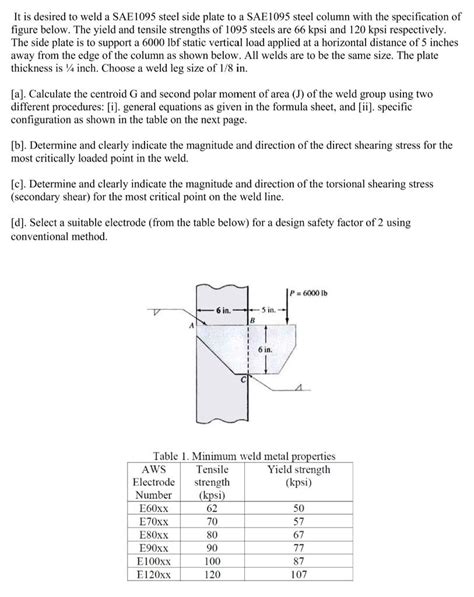 It is desired to weld a SAE1095 steel side plate to a SAE1095 steel column with the specification of figure below. The yield and tensile strengths of 1095 steels are 66 kpsi and 120 kpsi respectively. The side plate is to support a 6000 lbf static vertical load applied at a horizontal distance of 5 inches away from the edge of the column as shown below. All welds are to be the same size. The plate thickness is ¼ inch. Choose a weld leg size of 1/8 in.

[a]. Calculate the centroid G and second polar moment of area (J) of the weld group using two different procedures: [i]. general equations as given in the formula sheet, and [ii]. specific configuration as shown in the table on the next page.

[b]. Determine and clearly indicate the magnitude and direction of the direct shearing stress for the most critically loaded point in the weld.

[c]. Determine and clearly indicate the magnitude and direction of the torsional shearing stress (secondary shear) for the most critical point on the weld line.

[d]. Select a suitable electrode (from the table below) for a design safety factor of 2 using conventional method.

P = 6000 lb
6 in.
5 in.
A
B
6 in.
C

Table 1. Minimum weld metal properties

| AWS Electrode Number | Tensile strength (kpsi) | Yield strength (kpsi) |
|---|---|---|
| E60xx | 62 | 50 |
| E70xx | 70 | 57 |
| E80xx | 80 | 67 |
| E90xx | 90 | 77 |
| E100xx | 100 | 87 |
| E120xx | 120 | 107 |